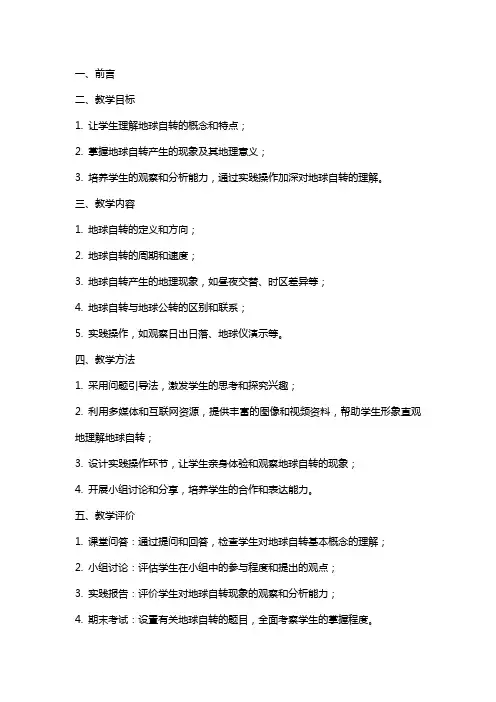 一、前言

二、教学目标

1. 让学生理解地球自转的概念和特点；

2. 掌握地球自转产生的现象及其地理意义；

3. 培养学生的观察和分析能力，通过实践操作加深对地球自转的理解。

三、教学内容

1. 地球自转的定义和方向；

2. 地球自转的周期和速度；

3. 地球自转产生的地理现象，如昼夜交替、时区差异等；

4. 地球自转与地球公转的区别和联系；

5. 实践操作，如观察日出日落、地球仪演示等。

四、教学方法

1. 采用问题引导法，激发学生的思考和探究兴趣；

2. 利用多媒体和互联网资源，提供丰富的图像和视频资料，帮助学生形象直观地理解地球自转；

3. 设计实践操作环节，让学生亲身体验和观察地球自转的现象；

4. 开展小组讨论和分享，培养学生的合作和表达能力。

五、教学评价

1. 课堂问答：通过提问和回答，检查学生对地球自转基本概念的理解；

2. 小组讨论：评估学生在小组中的参与程度和提出的观点；

3. 实践报告：评价学生对地球自转现象的观察和分析能力；

4. 期末考试：设置有关地球自转的题目，全面考察学生的掌握程度。